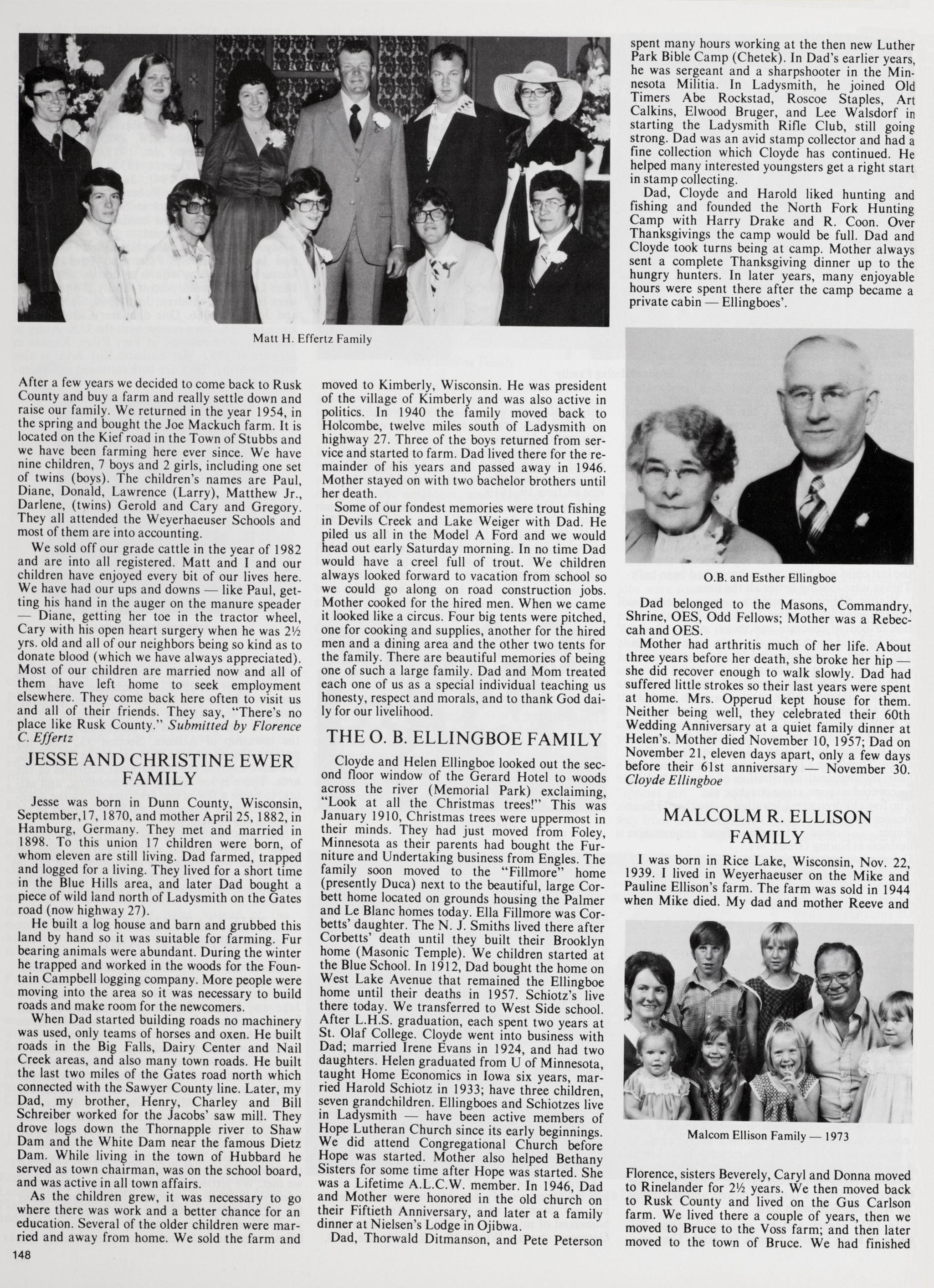 Matt H. Effertz Family

After a few years we decided to come back to Rusk County and buy a farm and really settle down and raise our family. We returned in the year 1954, in the spring and bought the Joe Mackuch farm. It is located on the Kief road in the Town of Stubbs and we have been farming here ever since. We have nine children, 7 boys and 2 girls, including one set of twins (boys). The children's names are Paul, Diane, Donald, Lawrence (Larry), Matthew Jr., Darlene, (twins) Gerold and Cary and Gregory. They all attended the Weyerhaeuser Schools and most of them are into accounting.

We sold off our grade cattle in the year of 1982 and are into all registered. Matt and I and our children have enjoyed every bit of our lives here. We have had our ups and downs — like Paul, getting his hand in the auger on the manure speader — Diane, getting her toe in the tractor wheel, Cary with his open heart surgery when he was 2½ yrs. old and all of our neighbors being so kind as to donate blood (which we have always appreciated). Most of our children are married now and all of them have left home to seek employment elsewhere. They come back here often to visit us and all of their friends. They say, "There's no place like Rusk County." Submitted by Florence C. Effertz

JESSE AND CHRISTINE EWER FAMILY

Jesse was born in Dunn County, Wisconsin, September,17, 1870, and mother April 25, 1882, in Hamburg, Germany. They met and married in 1898. To this union 17 children were born, of whom eleven are still living. Dad farmed, trapped and logged for a living. They lived for a short time in the Blue Hills area, and later Dad bought a piece of wild land north of Ladysmith on the Gates road (now highway 27).

He built a log house and barn and grubbed this land by hand so it was suitable for farming. Fur bearing animals were abundant. During the winter he trapped and worked in the woods for the Fountain Campbell logging company. More people were moving into the area so it was necessary to build roads and make room for the newcomers.

When Dad started building roads no machinery was used, only teams of horses and oxen. He built roads in the Big Falls, Dairy Center and Nail Creek areas, and also many town roads. He built the last two miles of the Gates road north which connected with the Sawyer County line. Later, my Dad, my brother, Henry, Charley and Bill Schreiber worked for the Jacobs' saw mill. They drove logs down the Thornapple river to Shaw Dam and the White Dam near the famous Dietz Dam. While living in the town of Hubbard he served as town chairman, was on the school board, and was active in all town affairs.

As the children grew, it was necessary to go where there was work and a better chance for an education. Several of the older children were married and away from home. We sold the farm and moved to Kimberly, Wisconsin. He was president of the village of Kimberly and was also active in politics. In 1940 the family moved back to Holcombe, twelve miles south of Ladysmith on highway 27. Three of the boys returned from service and started to farm. Dad lived there for the remainder of his years and passed away in 1946. Mother stayed on with two bachelor brothers until her death.

Some of our fondest memories were trout fishing in Devils Creek and Lake Weiger with Dad. He piled us all in the Model A Ford and we would head out early Saturday morning. In no time Dad would have a creel full of trout. We children always looked forward to vacation from school so we could go along on road construction jobs. Mother cooked for the hired men. When we came it looked like a circus. Four big tents were pitched, one for cooking and supplies, another for the hired men and a dining area and the other two tents for the family. There are beautiful memories of being one of such a large family. Dad and Mom treated each one of us as a special individual teaching us honesty, respect and morals, and to thank God daily for our livelihood.

THE O. B. ELLINGBOE FAMILY

Cloyde and Helen Ellingboe looked out the second floor window of the Gerard Hotel to woods across the river (Memorial Park) exclaiming, "Look at all the Christmas trees!" This was January 1910, Christmas trees were uppermost in their minds. They had just moved from Foley, Minnesota as their parents had bought the Furniture and Undertaking business from Engles. The family soon moved to the "Fillmore" home (presently Duca) next to the beautiful, large Corbett home located on grounds housing the Palmer and Le Blanc homes today. Ella Fillmore was Corbetts' daughter. The N. J. Smiths lived there after Corbetts' death until they built their Brooklyn home (Masonic Temple). We children started at the Blue School. In 1912, Dad bought the home on West Lake Avenue that remained the Ellingboe home until their deaths in 1957. Schiotz's live there today. We transferred to West Side school. After L.H.S. graduation, each spent two years at St. Olaf College. Cloyde went into business with Dad; married Irene Evans in 1924, and had two daughters. Helen graduated from U of Minnesota, taught Home Economics in Iowa six years, married Harold Schiotz in 1933; have three children, seven grandchildren. Ellingboes and Schiotzes live in Ladysmith — have been active members of Hope Lutheran Church since its early beginnings. We did attend Congregational Church before Hope was started. Mother also helped Bethany Sisters for some time after Hope was started. She was a Lifetime A.L.C.W. member. In 1946, Dad and Mother were honored in the old church on their Fiftieth Anniversary, and later at a family dinner at Nielsen's Lodge in Ojibwa.

Dad, Thorwald Ditmanson, and Pete Peterson spent many hours working at the then new Luther Park Bible Camp (Chetek). In Dad's earlier years, he was sergeant and a sharpshooter in the Minnesota Militia. In Ladysmith, he joined Old Timers Abe Rockstad, Roscoe Staples, Art Calkins, Elwood Bruger, and Lee Walsdorf in starting the Ladysmith Rifle Club, still going strong. Dad was an avid stamp collector and had a fine collection which Cloyde has continued. He helped many interested youngsters get a right start in stamp collecting.

Dad, Cloyde and Harold liked hunting and fishing and founded the North Fork Hunting Camp with Harry Drake and R. Coon. Over Thanksgivings the camp would be full. Dad and Cloyde took turns being at camp. Mother always sent a complete Thanksgiving dinner up to the hungry hunters. In later years, many enjoyable hours were spent there after the camp became a private cabin — Ellingboes'.

O.B. and Esther Ellingboe

Dad belonged to the Masons, Commandry, Shrine, OES, Odd Fellows; Mother was a Rebeccah and OES.

Mother had arthritis much of her life. About three years before her death, she broke her hip — she did recover enough to walk slowly. Dad had suffered little strokes so their last years were spent at home. Mrs. Opperud kept house for them. Neither being well, they celebrated their 60th Wedding Anniversary at a quiet family dinner at Helen's. Mother died November 10, 1957; Dad on November 21, eleven days apart, only a few days before their 61st anniversary — November 30. Cloyde Ellingboe

MALCOLM R. ELLISON FAMILY

I was born in Rice Lake, Wisconsin, Nov. 22, 1939. I lived in Weyerhaeuser on the Mike and Pauline Ellison's farm. The farm was sold in 1944 when Mike died. My dad and mother Reeve and

Malcom Ellison Family — 1973

Florence, sisters Beverely, Caryl and Donna moved to Rinelander for 2½ years. We then moved back to Rusk County and lived on the Gus Carlson farm. We lived there a couple of years, then we moved to Bruce to the Voss farm; and then later moved to the town of Bruce. We had finished

148